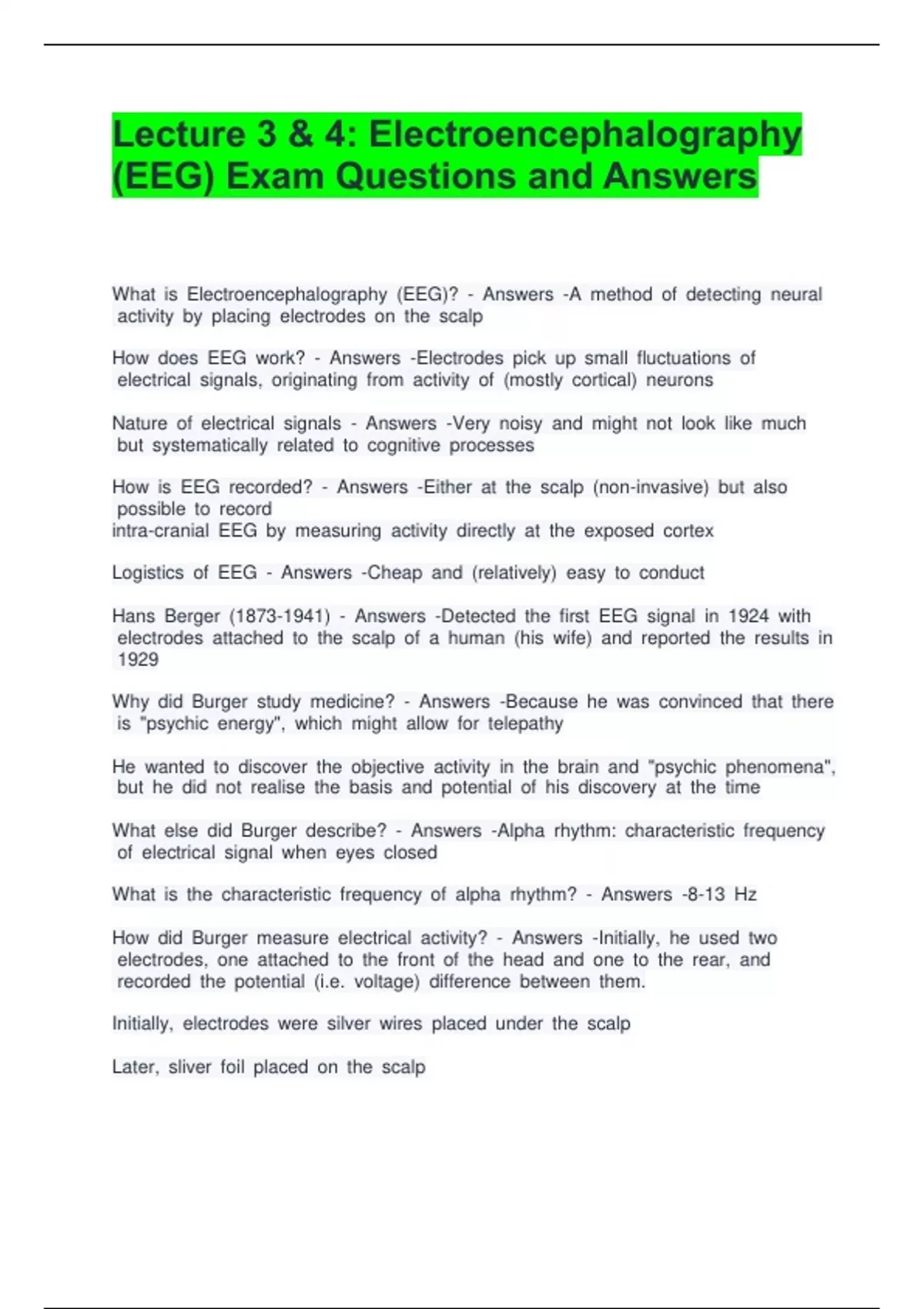 Lecture 3 & 4: Electroencephalography (EEG) Exam Questions and Answers

What is Electroencephalography (EEG)? - Answers -A method of detecting neural activity by placing electrodes on the scalp

How does EEG work? - Answers -Electrodes pick up small fluctuations of electrical signals, originating from activity of (mostly cortical) neurons

Nature of electrical signals - Answers -Very noisy and might not look like much but systematically related to cognitive processes

How is EEG recorded? - Answers -Either at the scalp (non-invasive) but also possible to record
intra-cranial EEG by measuring activity directly at the exposed cortex

Logistics of EEG - Answers -Cheap and (relatively) easy to conduct

Hans Berger (1873-1941) - Answers -Detected the first EEG signal in 1924 with electrodes attached to the scalp of a human (his wife) and reported the results in 1929

Why did Burger study medicine? - Answers -Because he was convinced that there is "psychic energy", which might allow for telepathy

He wanted to discover the objective activity in the brain and "psychic phenomena", but he did not realise the basis and potential of his discovery at the time

What else did Burger describe? - Answers -Alpha rhythm: characteristic frequency of electrical signal when eyes closed

What is the characteristic frequency of alpha rhythm? - Answers -8-13 Hz

How did Burger measure electrical activity? - Answers -Initially, he used two electrodes, one attached to the front of the head and one to the rear, and recorded the potential (i.e. voltage) difference between them.

Initially, electrodes were silver wires placed under the scalp

Later, sliver foil placed on the scalp